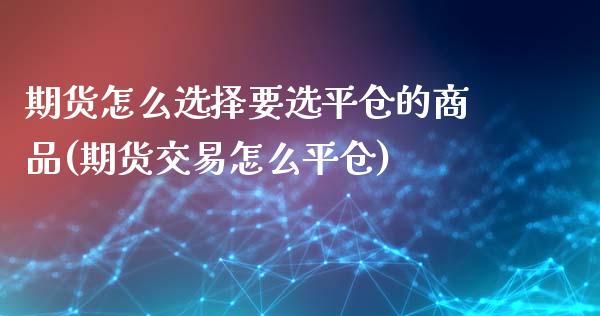 期货怎么选择要选平仓的商品(期货交易怎么平仓)